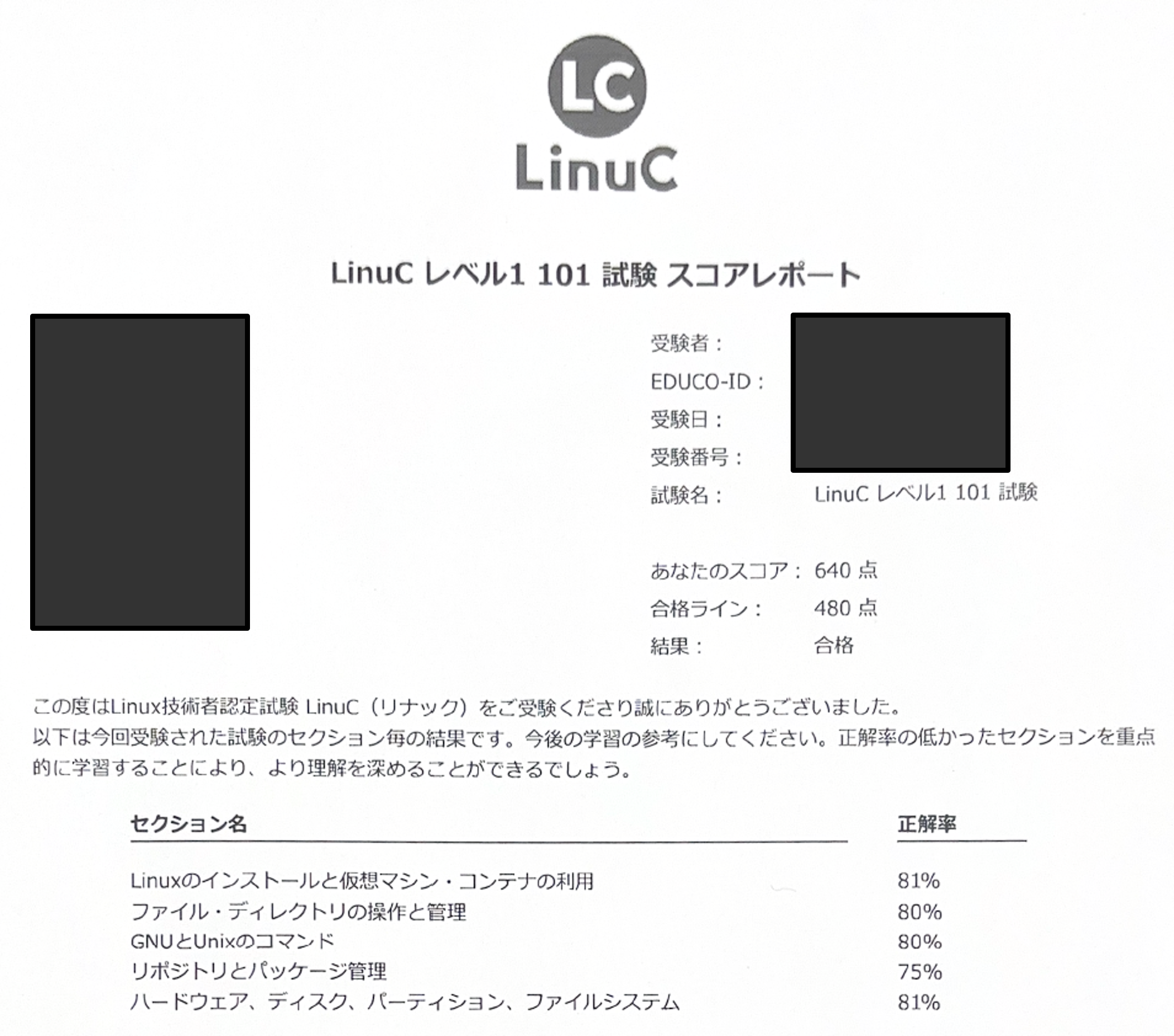 LC
LinuC

LinuC レベル1 101 試験 スコアレポート

受験者：
EDUCO-ID：
受験日：
受験番号：
試験名： LinuC レベル1 101 試験

あなたのスコア： 640 点
合格ライン： 480 点
結果： 合格

この度はLinux技術者認定試験 LinuC（リナック）をご受験くださり誠にありがとうございました。
以下は今回受験された試験のセクション毎の結果です。今後の学習の参考にしてください。正解率の低かったセクションを重点的に学習することにより、より理解を深めることができるでしょう。

| セクション名 | 正解率 |
|---|---|
| Linuxのインストールと仮想マシン・コンテナの利用 | 81% |
| ファイル・ディレクトリの操作と管理 | 80% |
| GNUとUnixのコマンド | 80% |
| リポジトリとパッケージ管理 | 75% |
| ハードウェア、ディスク、パーティション、ファイルシステム | 81% |